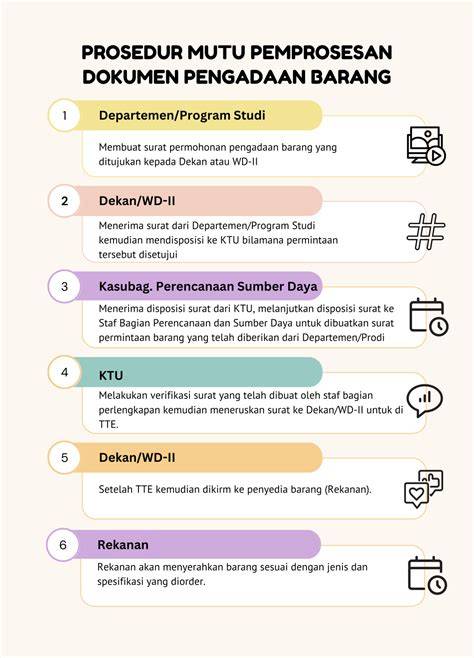 PROSEDUR MUTU PEMPROSESAN DOKUMEN PENGADAAN BARANG

1

Departemen/Program Studi

Membuat surat permohonan pengadaan barang yang ditujukan kepada Dekan atau WD-II

2

Dekan/WD-II

Menerima surat dari Departemen/Program Studi kemudian mendisposisi ke KTU bilamana permintaan tersebut disetujui

3

Kasubag. Perencanaan Sumber Daya

Menerima disposisi surat dari KTU, melanjutkan disposisi surat ke Staf Bagian Perencanaan dan Sumber Daya untuk dibuatkan surat permintaan barang yang telah diberikan dari Departemen/Prodi

4

KTU

Melakukan verifikasi surat yang telah dibuat oleh staf bagian perlengkapan kemudian meneruskan surat ke Dekan/WD-II untuk di TTE.

5

Dekan/WD-II

Setelah TTE kemudian dikirm ke penyedia barang (Rekanan).

6

Rekanan

Rekanan akan menyerahkan barang sesuai dengan jenis dan spesifikasi yang diorder.